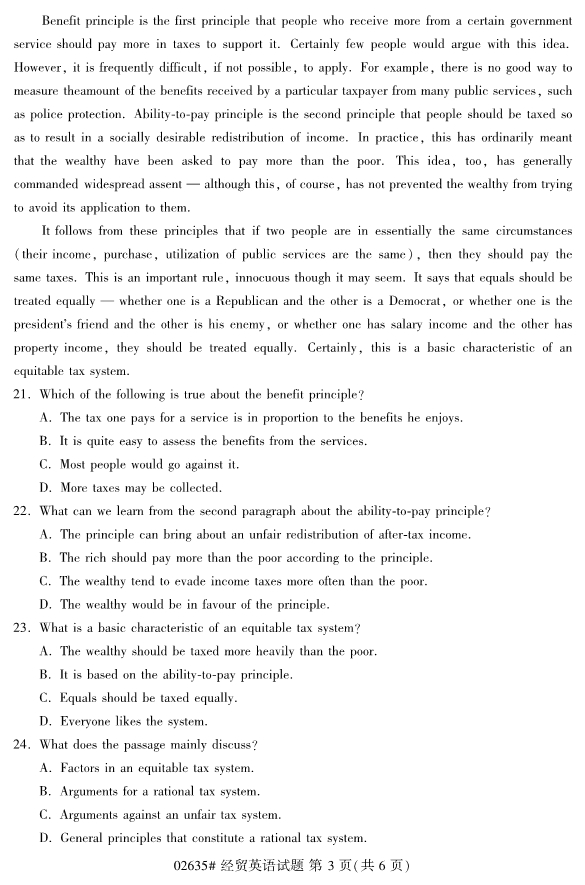 Benefit principle is the first principle that people who receive more from a certain government service should pay more in taxes to support it. Certainly few people would argue with this idea. However, it is frequently difficult, if not possible, to apply. For example, there is no good way to measure theamount of the benefits received by a particular taxpayer from many public services, such as police protection. Ability-to-pay principle is the second principle that people should be taxed so as to result in a socially desirable redistribution of income. In practice, this has ordinarily meant that the wealthy have been asked to pay more than the poor. This idea, too, has generally commanded widespread assent — although this, of course, has not prevented the wealthy from trying to avoid its application to them.

It follows from these principles that if two people are in essentially the same circumstances (their income, purchase, utilization of public services are the same), then they should pay the same taxes. This is an important rule, innocuous though it may seem. It says that equals should be treated equally — whether one is a Republican and the other is a Democrat, or whether one is the president's friend and the other is his enemy, or whether one has salary income and the other has property income, they should be treated equally. Certainly, this is a basic characteristic of an equitable tax system.

21. Which of the following is true about the benefit principle?
A. The tax one pays for a service is in proportion to the benefits he enjoys.
B. It is quite easy to assess the benefits from the services.
C. Most people would go against it.
D. More taxes may be collected.

22. What can we learn from the second paragraph about the ability-to-pay principle?
A. The principle can bring about an unfair redistribution of after-tax income.
B. The rich should pay more than the poor according to the principle.
C. The wealthy tend to evade income taxes more often than the poor.
D. The wealthy would be in favour of the principle.

23. What is a basic characteristic of an equitable tax system?
A. The wealthy should be taxed more heavily than the poor.
B. It is based on the ability-to-pay principle.
C. Equals should be taxed equally.
D. Everyone likes the system.

24. What does the passage mainly discuss?
A. Factors in an equitable tax system.
B. Arguments for a rational tax system.
C. Arguments against an unfair tax system.
D. General principles that constitute a rational tax system.

02635# 经贸英语试题 第 3 页(共 6 页)